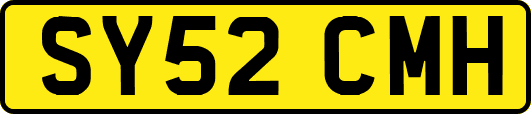 SY52 CMH